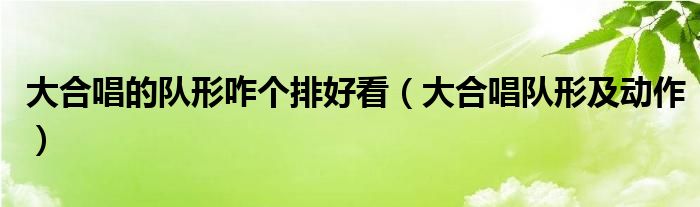 大合唱的队形咋个排好看（大合唱队形及动作）